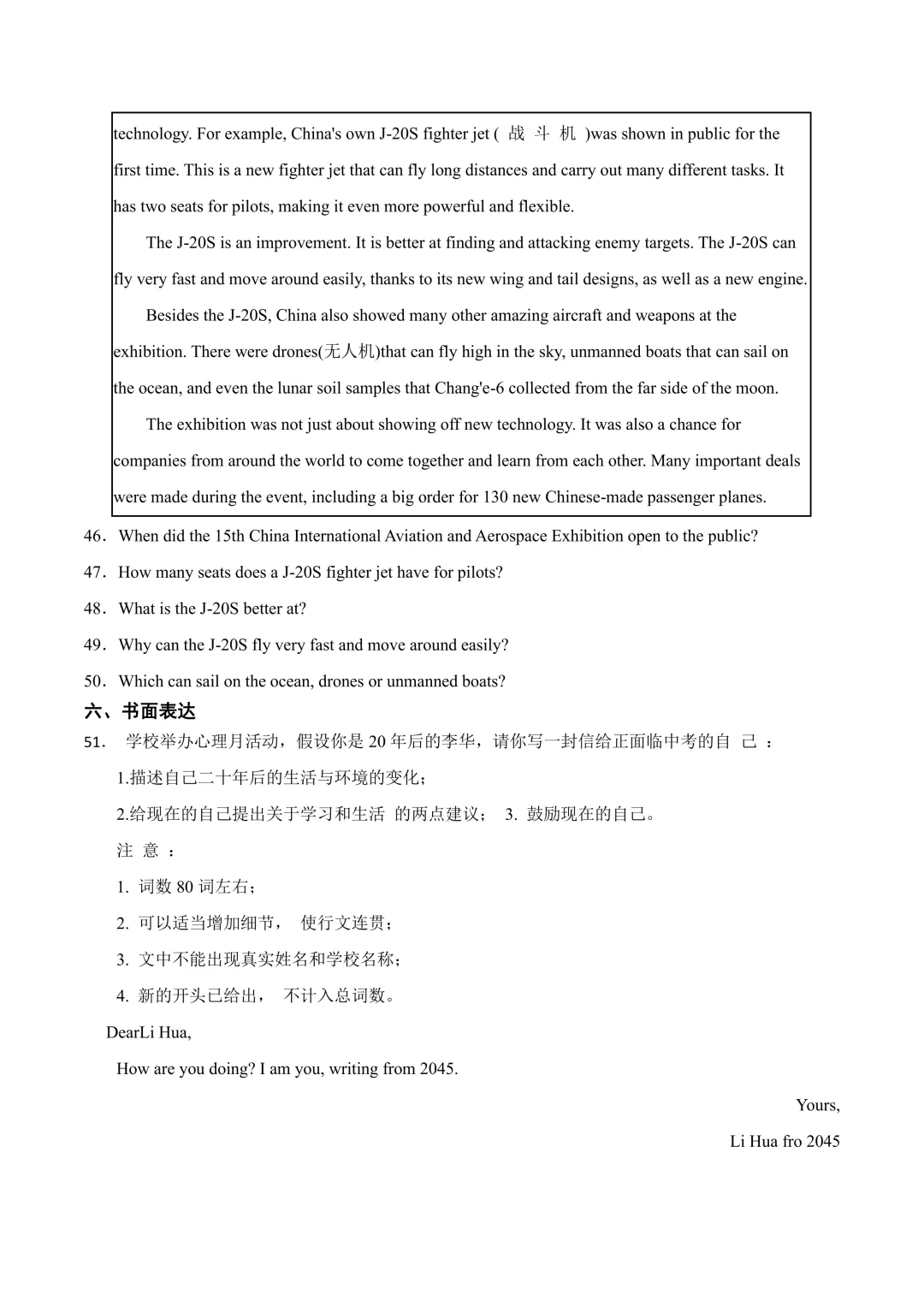 technology. For example, China's own J-20S fighter jet ( 战 斗 机 )was shown in public for the first time. This is a new fighter jet that can fly long distances and carry out many different tasks. It has two seats for pilots, making it even more powerful and flexible.

The J-20S is an improvement. It is better at finding and attacking enemy targets. The J-20S can fly very fast and move around easily, thanks to its new wing and tail designs, as well as a new engine.

Besides the J-20S, China also showed many other amazing aircraft and weapons at the exhibition. There were drones(无人机)that can fly high in the sky, unmanned boats that can sail on the ocean, and even the lunar soil samples that Chang'e-6 collected from the far side of the moon.

The exhibition was not just about showing off new technology. It was also a chance for companies from around the world to come together and learn from each other. Many important deals were made during the event, including a big order for 130 new Chinese-made passenger planes.

46．When did the 15th China International Aviation and Aerospace Exhibition open to the public?

47．How many seats does a J-20S fighter jet have for pilots?

48．What is the J-20S better at?

49．Why can the J-20S fly very fast and move around easily?

50．Which can sail on the ocean, drones or unmanned boats?

六、书面表达

51. 学校举办心理月活动，假设你是 20 年后的李华，请你写一封信给正面临中考的自 己 ：

1.描述自己二十年后的生活与环境的变化；

2.给现在的自己提出关于学习和生活 的两点建议； 3. 鼓励现在的自己。

注 意 ：

1. 词数 80 词左右；

2. 可以适当增加细节， 使行文连贯；

3. 文中不能出现真实姓名和学校名称；

4. 新的开头已给出， 不计入总词数。

DearLi Hua,

How are you doing? I am you, writing from 2045.

Yours,

Li Hua fro 2045